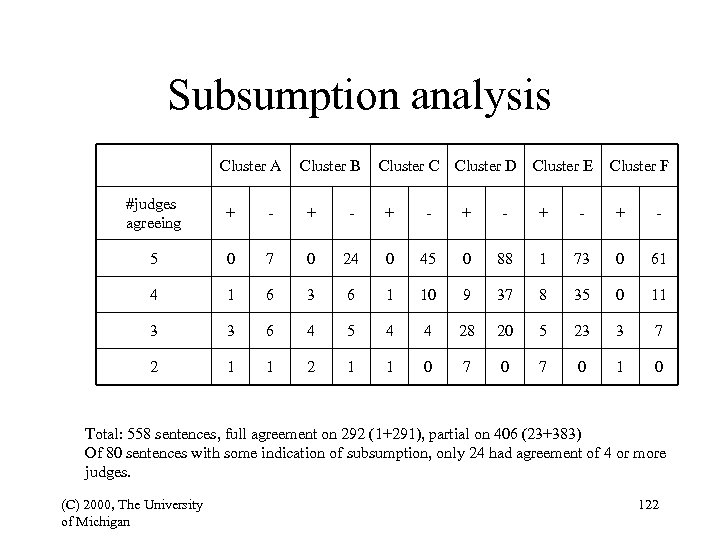 Subsumption analysis

| | Cluster A | | Cluster B | | Cluster C | | Cluster D | | Cluster E | | Cluster F | |
|---|---|---|---|---|---|---|---|---|---|---|---|---|
| #judges agreeing | + | - | + | - | + | - | + | - | + | - | + | - |
| 5 | 0 | 7 | 0 | 24 | 0 | 45 | 0 | 88 | 1 | 73 | 0 | 61 |
| 4 | 1 | 6 | 3 | 6 | 1 | 10 | 9 | 37 | 8 | 35 | 0 | 11 |
| 3 | 3 | 6 | 4 | 5 | 4 | 4 | 28 | 20 | 5 | 23 | 3 | 7 |
| 2 | 1 | 1 | 2 | 1 | 1 | 0 | 7 | 0 | 7 | 0 | 1 | 0 |

Total: 558 sentences, full agreement on 292 (1+291), partial on 406 (23+383)
Of 80 sentences with some indication of subsumption, only 24 had agreement of 4 or more judges.

(C) 2000, The University of Michigan

122